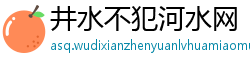 井水不犯河水网
asq.wudixianzhenyuanlvhuamiaomu